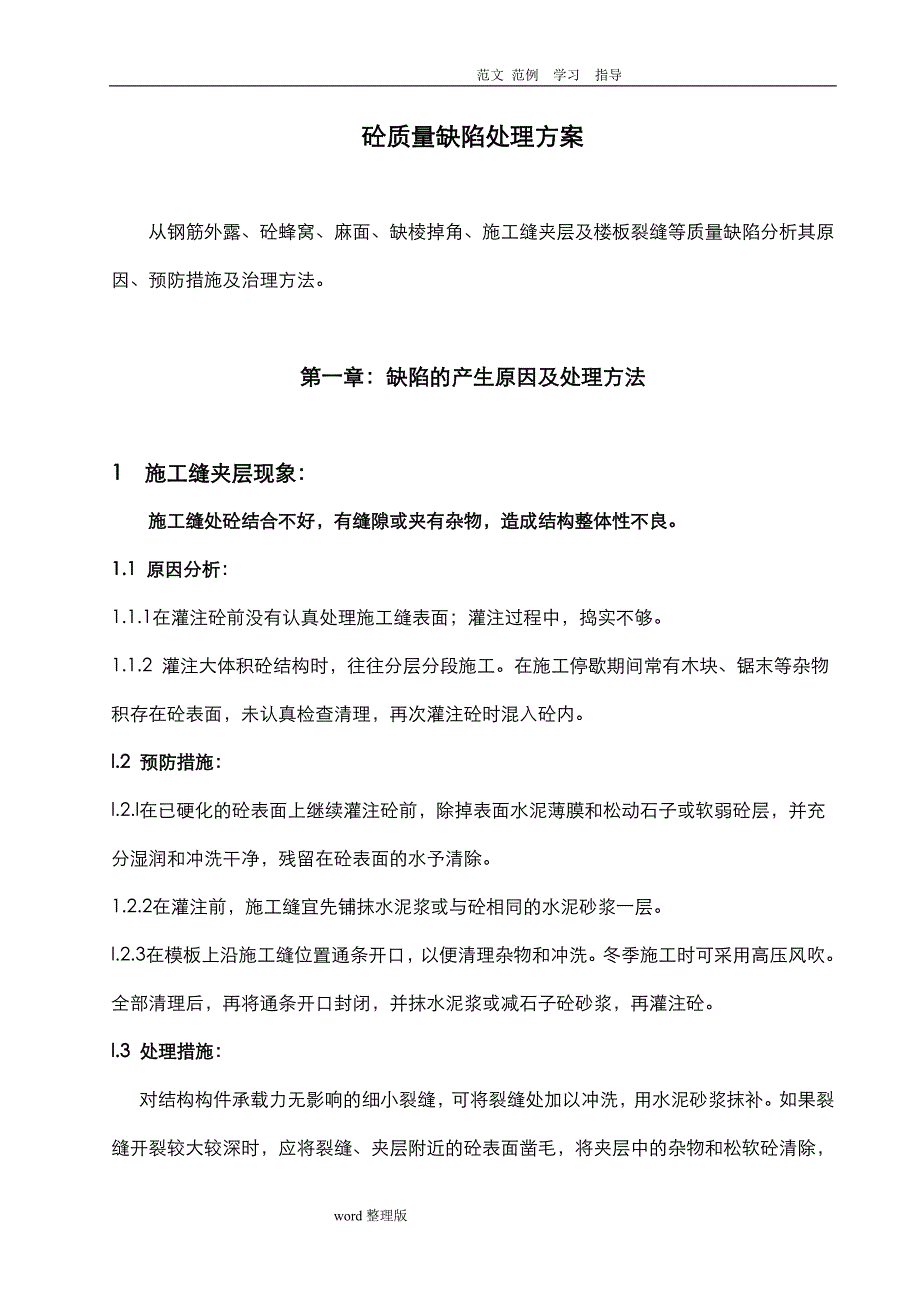 范文 范例 学习 指导

砼质量缺陷处理方案

从钢筋外露、砼蜂窝、麻面、缺棱掉角、施工缝夹层及楼板裂缝等质量缺陷分析其原因、预防措施及治理方法。

第一章：缺陷的产生原因及处理方法

1 施工缝夹层现象：

施工缝处砼结合不好，有缝隙或夹有杂物，造成结构整体性不良。

1.1 原因分析：

1.1.1在灌注砼前没有认真处理施工缝表面；灌注过程中，捣实不够。

1.1.2 灌注大体积砼结构时，往往分层分段施工。在施工停歇期间常有木块、锯末等杂物积存在砼表面，未认真检查清理，再次灌注砼时混入砼内。

l.2 预防措施：

l.2.l在已硬化的砼表面上继续灌注砼前，除掉表面水泥薄膜和松动石子或软弱砼层，并充分湿润和冲洗干净，残留在砼表面的水予清除。

1.2.2在灌注前，施工缝宜先铺抹水泥浆或与砼相同的水泥砂浆一层。

l.2.3在模板上沿施工缝位置通条开口，以便清理杂物和冲洗。冬季施工时可采用高压风吹。全部清理后，再将通条开口封闭，并抹水泥浆或减石子砼砂浆，再灌注砼。

l.3 处理措施：

对结构构件承载力无影响的细小裂缝，可将裂缝处加以冲洗，用水泥砂浆抹补。如果裂缝开裂较大较深时，应将裂缝、夹层附近的砼表面凿毛，将夹层中的杂物和松软砼清除，

word 整理版